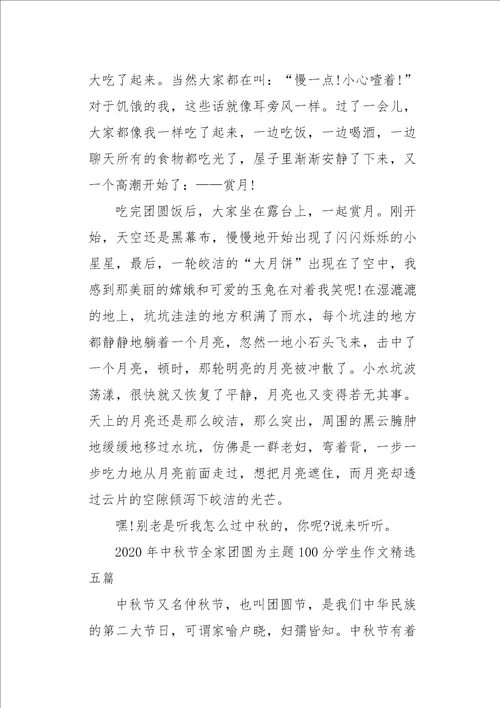 大吃了起来。当然大家都在叫：“慢一点!小心噎着!”对于饥饿的我，这些话就像耳旁风一样。过了一会儿，大家都像我一样吃了起来，一边吃饭，一边喝酒，一边聊天所有的食物都吃光了，屋子里渐渐安静了下来，又一个高潮开始了：——赏月!

吃完团圆饭后，大家坐在露台上，一起赏月。刚开始，天空还是黑幕布，慢慢地开始出现了闪闪烁烁的小星星，最后，一轮皎洁的“大月饼”出现在了空中，我感到那美丽的嫦娥和可爱的玉兔在对着我笑呢!在湿漉漉的地上，坑坑洼洼的地方积满了雨水，每个坑洼的地方都静静地躺着一个月亮，忽然一地小石头飞来，击中了一个月亮，顿时，那轮明亮的月亮被冲散了。小水坑波荡漾，很快就又恢复了平静，月亮也又变得若无其事。天上的月亮还是那么皎洁，那么突出，周围的黑云臃肿地缓缓地移过水坑，仿佛是一群老妇，弯着背，一步一步吃力地从月亮前面走过，想把月亮遮住，而月亮却透过云片的空隙倾泻下皎洁的光芒。

嘿!别老是听我怎么过中秋的，你呢?说来听听。

2020年中秋节全家团圆为主题100分学生作文精选五篇

中秋节又名仲秋节，也叫团圆节，是我们中华民族的第二大节日，可谓家喻户晓，妇孺皆知。中秋节有着